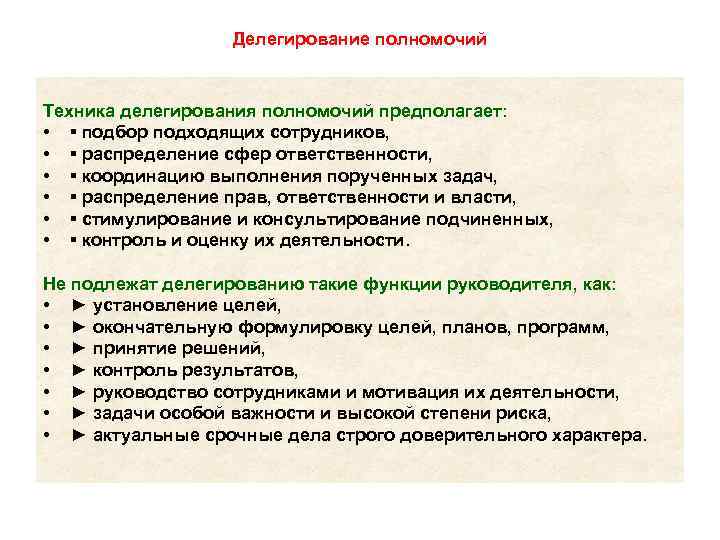 Делегирование полномочий

Техника делегирования полномочий предполагает:
• ▪ подбор подходящих сотрудников,
• ▪ распределение сфер ответственности,
• ▪ координацию выполнения порученных задач,
• ▪ распределение прав, ответственности и власти,
• ▪ стимулирование и консультирование подчиненных,
• ▪ контроль и оценку их деятельности.

Не подлежат делегированию такие функции руководителя, как:
• ► установление целей,
• ► окончательную формулировку целей, планов, программ,
• ► принятие решений,
• ► контроль результатов,
• ► руководство сотрудниками и мотивация их деятельности,
• ► задачи особой важности и высокой степени риска,
• ► актуальные срочные дела строго доверительного характера.